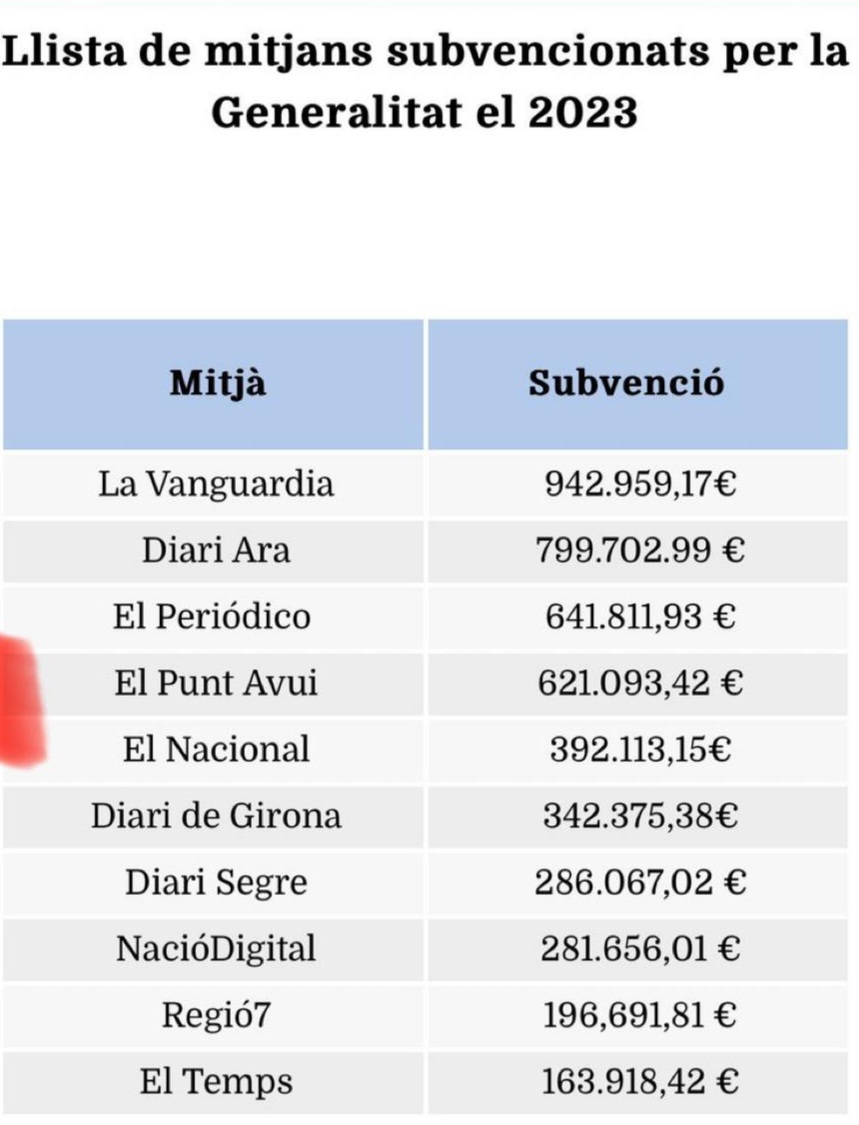 Llista de mitjans subvencionats per la Generalitat el 2023

| Mitjà | Subvenció |
|---|---|
| La Vanguardia | 942.959,17€ |
| Diari Ara | 799.702.99 € |
| El Periódico | 641.811,93 € |
| El Punt Avui | 621.093,42 € |
| El Nacional | 392.113,15€ |
| Diari de Girona | 342.375,38€ |
| Diari Segre | 286.067,02 € |
| NacióDigital | 281.656,01 € |
| Regió7 | 196,691,81 € |
| El Temps | 163.918,42 € |